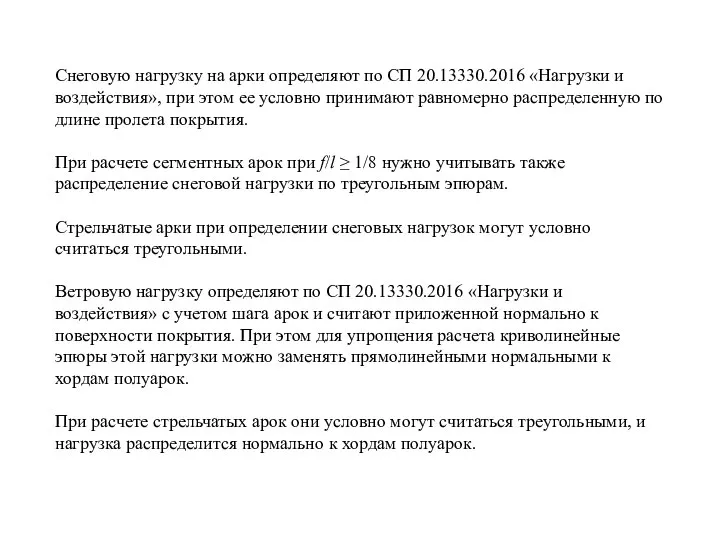 Снеговую нагрузку на арки определяют по СП 20.13330.2016 «Нагрузки и воздействия», при этом ее условно принимают равномерно распределенную по длине пролета покрытия.

При расчете сегментных арок при $f/l \geq 1/8$ нужно учитывать также распределение снеговой нагрузки по треугольным эпюрам.

Стрельчатые арки при определении снеговых нагрузок могут условно считаться треугольными.

Ветровую нагрузку определяют по СП 20.13330.2016 «Нагрузки и воздействия» с учетом шага арок и считают приложенной нормально к поверхности покрытия. При этом для упрощения расчета криволинейные эпюры этой нагрузки можно заменять прямолинейными нормальными к хордам полуарок.

При расчете стрельчатых арок они условно могут считаться треугольными, и нагрузка распределится нормально к хордам полуарок.